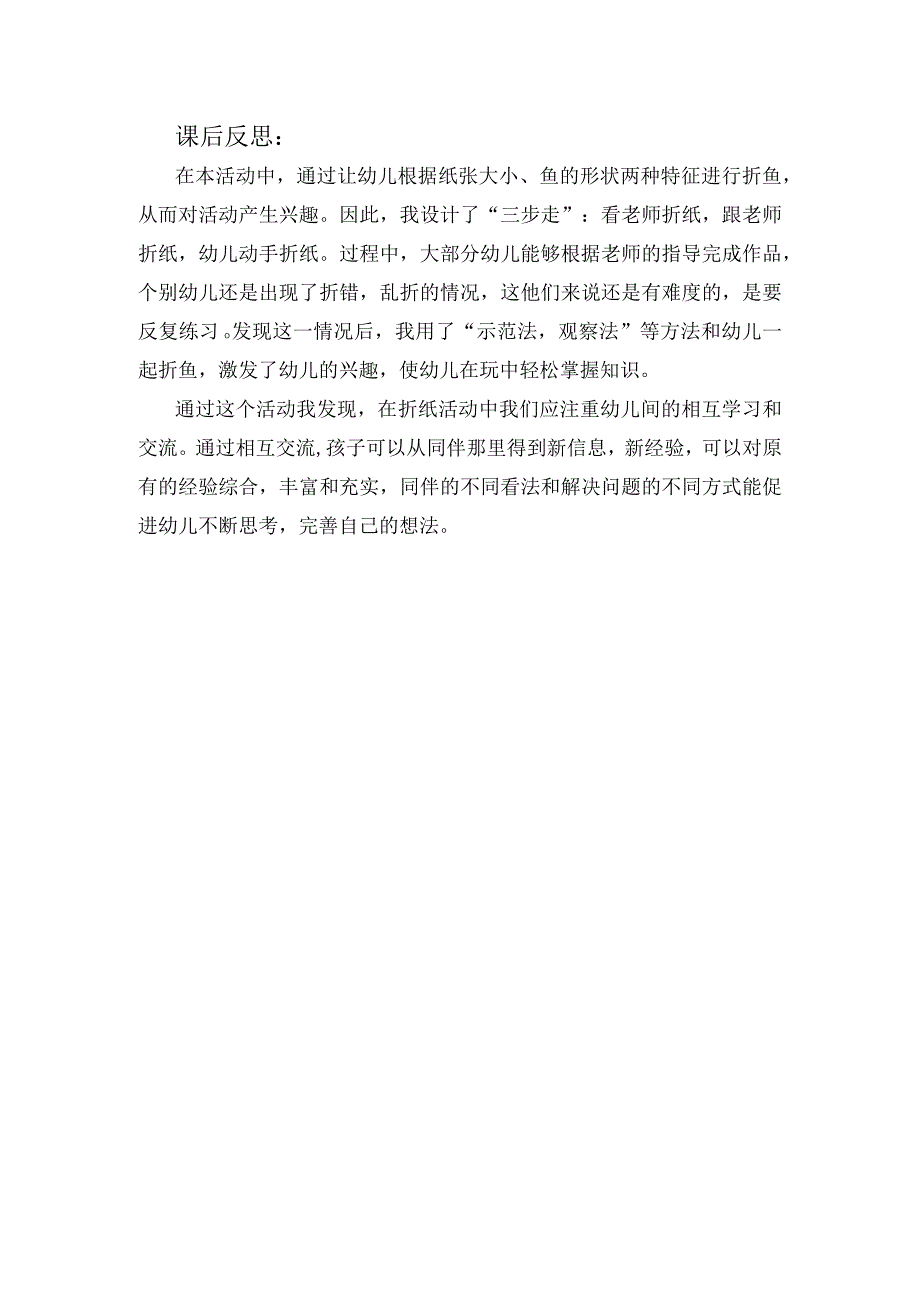 课后反思：

在本活动中，通过让幼儿根据纸张大小、鱼的形状两种特征进行折鱼，从而对活动产生兴趣。因此，我设计了“三步走”：看老师折纸，跟老师折纸，幼儿动手折纸。过程中，大部分幼儿能够根据老师的指导完成作品，个别幼儿还是出现了折错，乱折的情况，这他们来说还是有难度的，是要反复练习。发现这一情况后，我用了“示范法，观察法”等方法和幼儿一起折鱼，激发了幼儿的兴趣，使幼儿在玩中轻松掌握知识。

通过这个活动我发现，在折纸活动中我们应注重幼儿间的相互学习和交流。通过相互交流,孩子可以从同伴那里得到新信息，新经验，可以对原有的经验综合，丰富和充实，同伴的不同看法和解决问题的不同方式能促进幼儿不断思考，完善自己的想法。